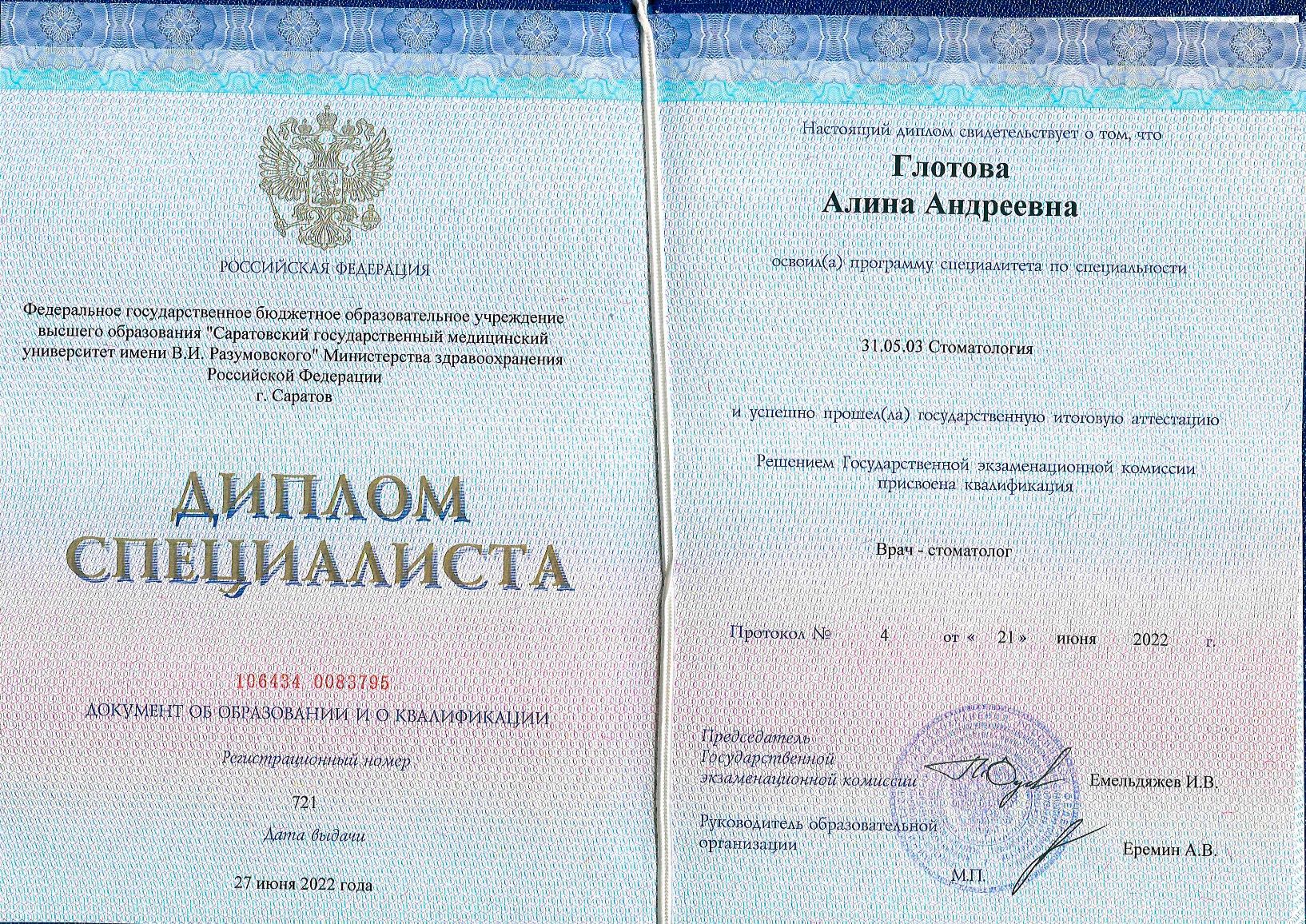 РОССИЙСКАЯ ФЕДЕРАЦИЯ

Федеральное государственное бюджетное образовательное учреждение высшего образования "Саратовский государственный медицинский университет имени В.И. Разумовского" Министерства здравоохранения Российской Федерации
г. Саратов

ДИПЛОМ
СПЕЦИАЛИСТА

106434 0083795

ДОКУМЕНТ ОБ ОБРАЗОВАНИИ И О КВАЛИФИКАЦИИ

Регистрационный номер

721

Дата выдачи

27 июня 2022 года

Настоящий диплом свидетельствует о том, что

Глотова
Алина Андреевна

освоил(а) программу специалитета по специальности

31.05.03 Стоматология

и успешно прошел(ла) государственную итоговую аттестацию

Решением Государственной экзаменационной комиссии присвоена квалификация

Врач - стоматолог

Протокол № 4 от « 21 » июня 2022 г.

Председатель Государственной экзаменационной комиссии Емельдяжев И.В.

Руководитель образовательной организации Еремин А.В.

М.П.